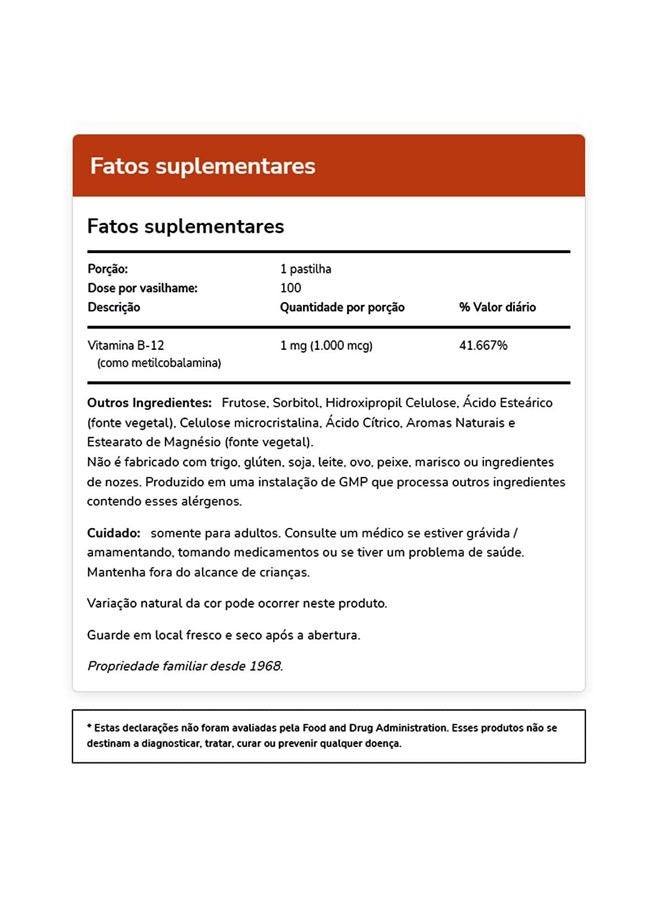 Fatos suplementares

Fatos suplementares

| Porção: | 1 pastilha | |
|---|---|---|
| Dose por vasilhame: | 100 | |
| Descrição | Quantidade por porção | % Valor diário |
| Vitamina B-12 (como metilcobalamina) | 1 mg (1.000 mcg) | 41.667% |

Outros Ingredientes: Frutose, Sorbitol, Hidroxipropil Celulose, Ácido Esteárico (fonte vegetal), Celulose microcristalina, Ácido Cítrico, Aromas Naturais e Estearato de Magnésio (fonte vegetal).
Não é fabricado com trigo, glúten, soja, leite, ovo, peixe, marisco ou ingredientes de nozes. Produzido em uma instalação de GMP que processa outros ingredientes contendo esses alérgenos.

Cuidado: somente para adultos. Consulte um médico se estiver grávida / amamentando, tomando medicamentos ou se tiver um problema de saúde. Mantenha fora do alcance de crianças.

Variação natural da cor pode ocorrer neste produto.

Guarde em local fresco e seco após a abertura.

Propriedade familiar desde 1968.

* Estas declarações não foram avaliadas pela Food and Drug Administration. Esses produtos não se destinam a diagnosticar, tratar, curar ou prevenir qualquer doença.